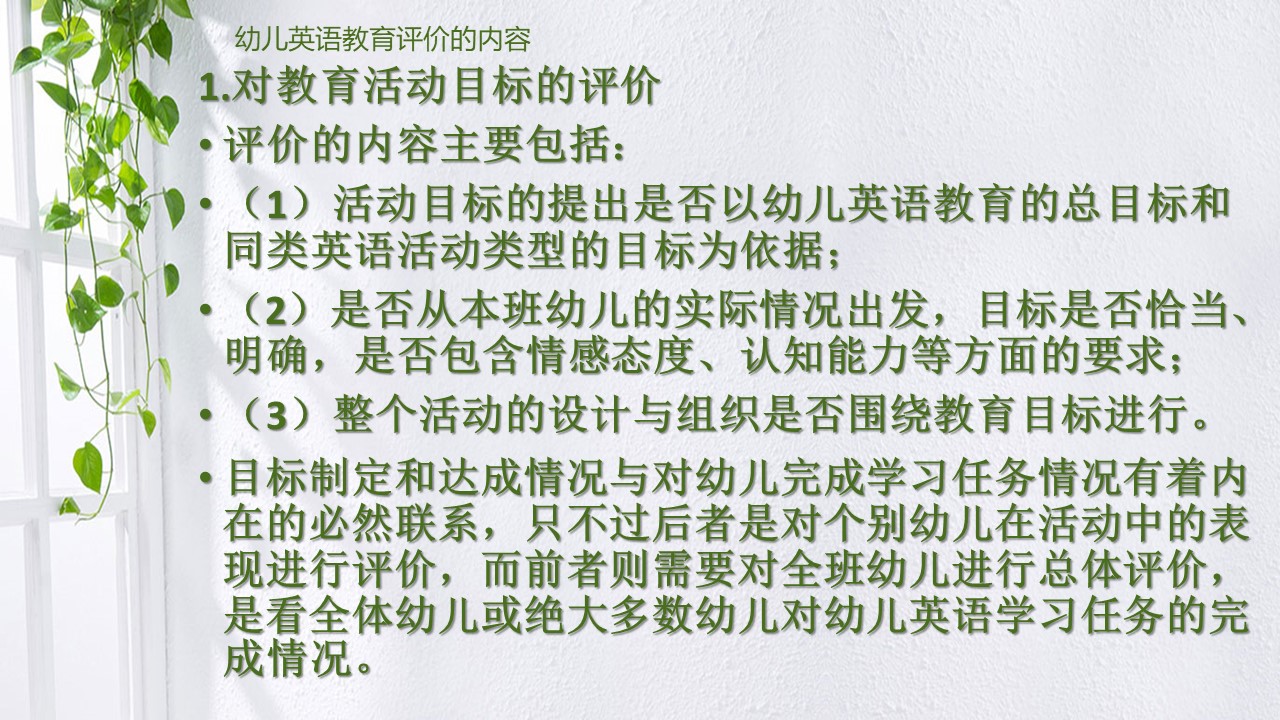 幼儿英语教育评价的内容

1.对教育活动目标的评价

• 评价的内容主要包括：

• （1）活动目标的提出是否以幼儿英语教育的总目标和同类英语活动类型的目标为依据；

• （2）是否从本班幼儿的实际情况出发，目标是否恰当、明确，是否包含情感态度、认知能力等方面的要求；

• （3）整个活动的设计与组织是否围绕教育目标进行。

• 目标制定和达成情况与对幼儿完成学习任务情况有着内在的必然联系，只不过后者是对个别幼儿在活动中的表现进行评价，而前者则需要对全班幼儿进行总体评价，是看全体幼儿或绝大多数幼儿对幼儿英语学习任务的完成情况。